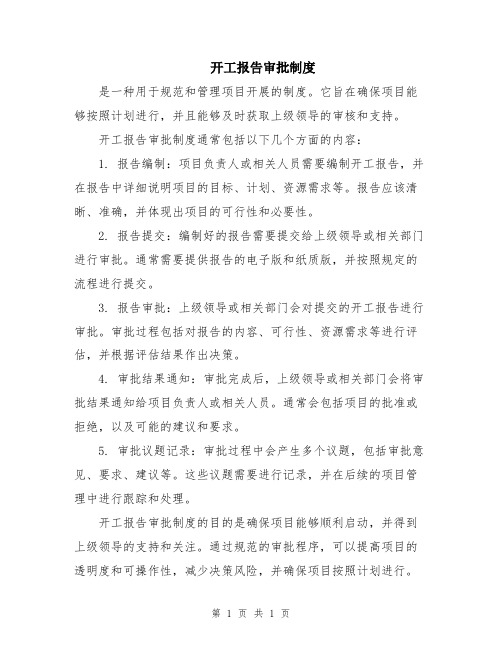 开工报告审批制度

是一种用于规范和管理项目开展的制度。它旨在确保项目能够按照计划进行，并且能够及时获取上级领导的审核和支持。

开工报告审批制度通常包括以下几个方面的内容：

1. 报告编制：项目负责人或相关人员需要编制开工报告，并在报告中详细说明项目的目标、计划、资源需求等。报告应该清晰、准确，并体现出项目的可行性和必要性。

2. 报告提交：编制好的报告需要提交给上级领导或相关部门进行审批。通常需要提供报告的电子版和纸质版，并按照规定的流程进行提交。

3. 报告审批：上级领导或相关部门会对提交的开工报告进行审批。审批过程包括对报告的内容、可行性、资源需求等进行评估，并根据评估结果作出决策。

4. 审批结果通知：审批完成后，上级领导或相关部门会将审批结果通知给项目负责人或相关人员。通常会包括项目的批准或拒绝，以及可能的建议和要求。

5. 审批议题记录：审批过程中会产生多个议题，包括审批意见、要求、建议等。这些议题需要进行记录，并在后续的项目管理中进行跟踪和处理。

开工报告审批制度的目的是确保项目能够顺利启动，并得到上级领导的支持和关注。通过规范的审批程序，可以提高项目的透明度和可操作性，减少决策风险，并确保项目按照计划进行。

第 1 页 共 1 页